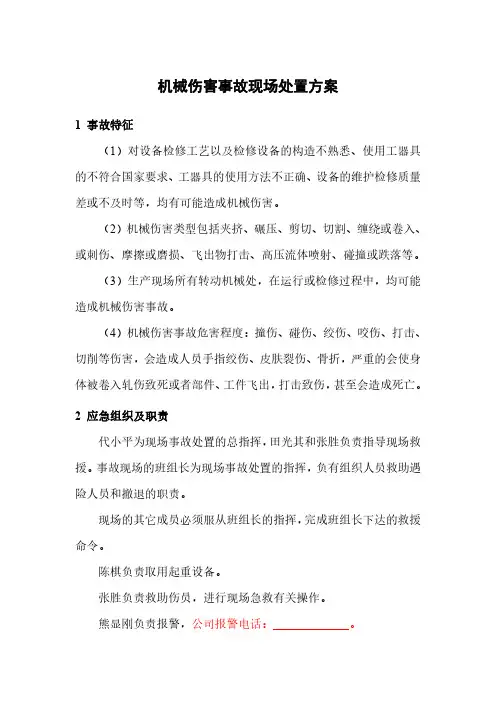 机械伤害事故现场处置方案

1 事故特征

（1）对设备检修工艺以及检修设备的构造不熟悉、使用工器具的不符合国家要求、工器具的使用方法不正确、设备的维护检修质量差或不及时等，均有可能造成机械伤害。

（2）机械伤害类型包括夹挤、碾压、剪切、切割、缠绕或卷入、或刺伤、摩擦或磨损、飞出物打击、高压流体喷射、碰撞或跌落等。

（3）生产现场所有转动机械处，在运行或检修过程中，均可能造成机械伤害事故。

（4）机械伤害事故危害程度：撞伤、碰伤、绞伤、咬伤、打击、切削等伤害，会造成人员手指绞伤、皮肤裂伤、骨折，严重的会使身体被卷入轧伤致死或者部件、工件飞出，打击致伤，甚至会造成死亡。

2 应急组织及职责

代小平为现场事故处置的总指挥，田光其和张胜负责指导现场救援。事故现场的班组长为现场事故处置的指挥，负有组织人员救助遇险人员和撤退的职责。

现场的其它成员必须服从班组长的指挥，完成班组长下达的救援命令。

陈棋负责取用起重设备。

张胜负责救助伤员，进行现场急救有关操作。

熊显刚负责报警，公司报警电话：____________。